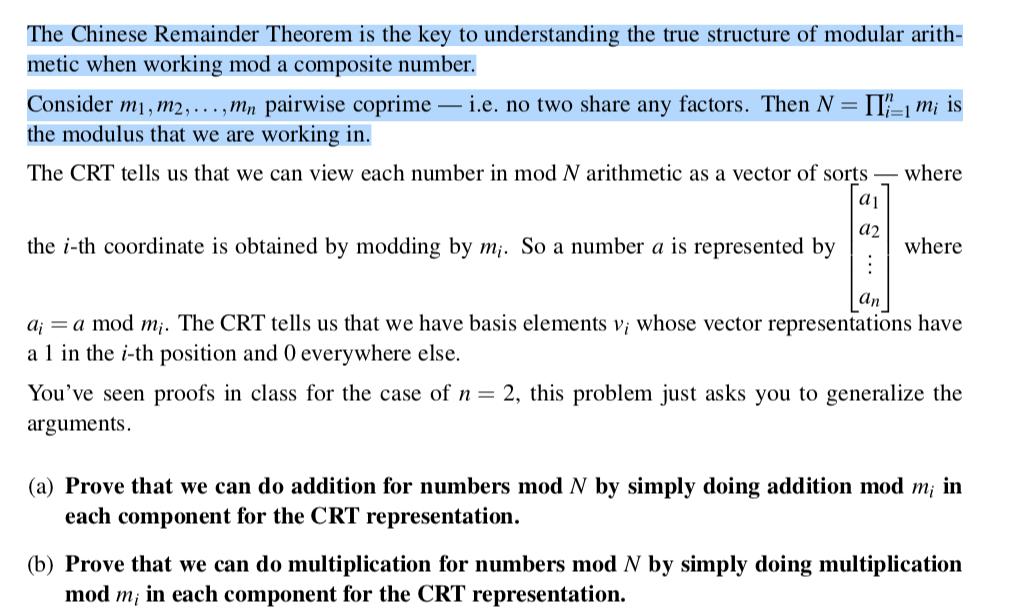 The Chinese Remainder Theorem is the key to understanding the true structure of modular arithmetic when working mod a composite number.

Consider $m_1, m_2, \ldots, m_n$ pairwise coprime — i.e. no two share any factors. Then $N = \prod_{i=1}^{n} m_i$ is the modulus that we are working in.

The CRT tells us that we can view each number in mod $N$ arithmetic as a vector of sorts — where the $i$-th coordinate is obtained by modding by $m_i$. So a number $a$ is represented by $\begin{bmatrix} a_1 \\ a_2 \\ \vdots \\ a_n \end{bmatrix}$ where $a_i = a \bmod m_i$. The CRT tells us that we have basis elements $v_i$ whose vector representations have a 1 in the $i$-th position and 0 everywhere else.

You've seen proofs in class for the case of $n = 2$, this problem just asks you to generalize the arguments.

(a) Prove that we can do addition for numbers mod $N$ by simply doing addition mod $m_i$ in each component for the CRT representation.

(b) Prove that we can do multiplication for numbers mod $N$ by simply doing multiplication mod $m_i$ in each component for the CRT representation.